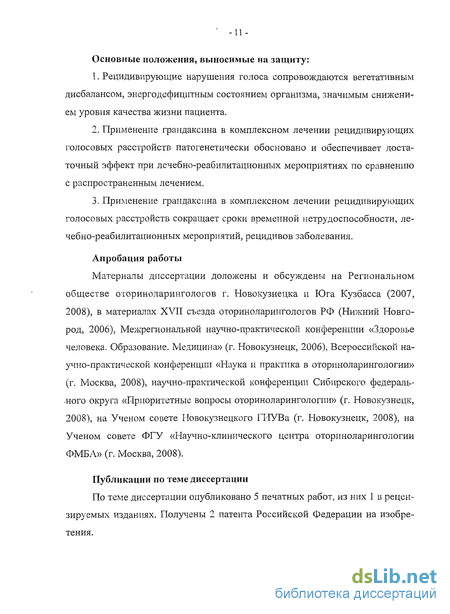 - 11 -

Основные положения, выносимые на защиту:

1. Рецидивирующие нарушения голоса сопровождаются вегетативным дисбалансом, энергодефицитным состоянием организма, значимым снижением уровня качества жизни пациента.

2. Применение грандаксина в комплексном лечении рецидивирующих голосовых расстройств патогенетически обосновано и обеспечивает достаточный эффект при лечебно-реабилитационных мероприятиях по сравнению с распространенным лечением.

3. Применение грандаксина в комплексном лечении рецидивирующих голосовых расстройств сокращает сроки временной нетрудоспособности, лечебно-реабилитационных мероприятий, рецидивов заболевания.

Апробация работы

Материалы диссертации доложены и обсуждены на Региональном обществе оториноларингологов г. Новокузнецка и Юга Кузбасса (2007, 2008), в материалах XVII съезда оториноларингологов РФ (Нижний Новгород, 2006), Межрегиональной научно-практической конференции «Здоровье человека. Образование. Медицина» (г. Новокузнецк, 2006), Всероссийской научно-практической конференции «Наука и практика в оториноларингологии» (г. Москва, 2008), научно-практической конференции Сибирского федерального округа «Приоритетные вопросы оториноларингологии» (г. Новокузнецк, 2008), на Ученом совете Новокузнецкого ГИУВа (г. Новокузнецк, 2008), на Ученом совете ФГУ «Научно-клинического центра оториноларингологии ФМБА» (г. Москва, 2008).

Публикации по теме диссертации

По теме диссертации опубликовано 5 печатных работ, из них 1 в рецензируемых изданиях. Получены 2 патента Российской Федерации на изобретения.

dsLib.net
библиотека диссертаций